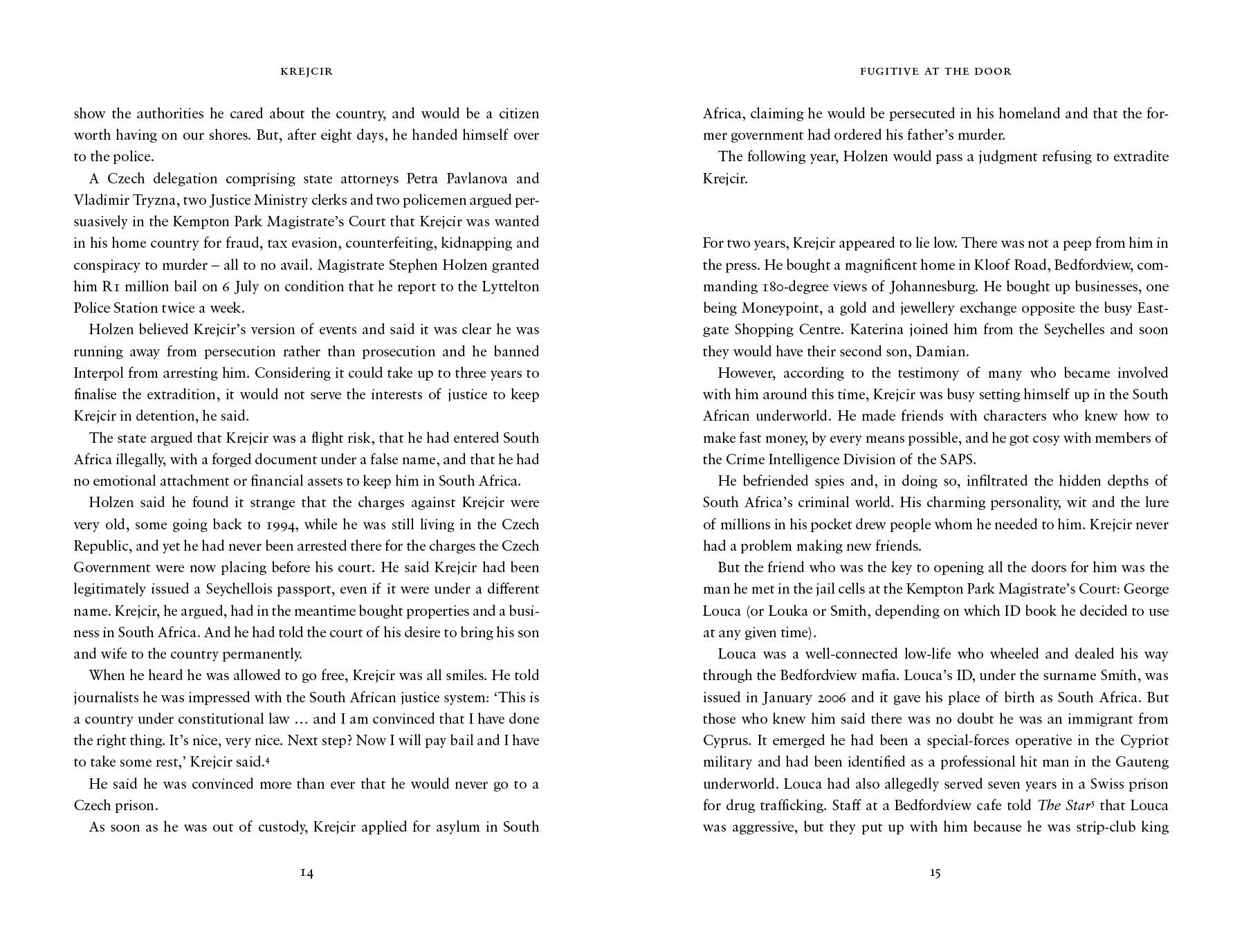 KREJCIR

show the authorities he cared about the country, and would be a citizen worth having on our shores. But, after eight days, he handed himself over to the police.

A Czech delegation comprising state attorneys Petra Pavlanova and Vladimir Tryzna, two Justice Ministry clerks and two policemen argued persuasively in the Kempton Park Magistrate's Court that Krejcir was wanted in his home country for fraud, tax evasion, counterfeiting, kidnapping and conspiracy to murder – all to no avail. Magistrate Stephen Holzen granted him R1 million bail on 6 July on condition that he report to the Lyttelton Police Station twice a week.

Holzen believed Krejcir's version of events and said it was clear he was running away from persecution rather than prosecution and he banned Interpol from arresting him. Considering it could take up to three years to finalise the extradition, it would not serve the interests of justice to keep Krejcir in detention, he said.

The state argued that Krejcir was a flight risk, that he had entered South Africa illegally, with a forged document under a false name, and that he had no emotional attachment or financial assets to keep him in South Africa.

Holzen said he found it strange that the charges against Krejcir were very old, some going back to 1994, while he was still living in the Czech Republic, and yet he had never been arrested there for the charges the Czech Government were now placing before his court. He said Krejcir had been legitimately issued a Seychellois passport, even if it were under a different name. Krejcir, he argued, had in the meantime bought properties and a business in South Africa. And he had told the court of his desire to bring his son and wife to the country permanently.

When he heard he was allowed to go free, Krejcir was all smiles. He told journalists he was impressed with the South African justice system: 'This is a country under constitutional law … and I am convinced that I have done the right thing. It's nice, very nice. Next step? Now I will pay bail and I have to take some rest,' Krejcir said.$^4$

He said he was convinced more than ever that he would never go to a Czech prison.

As soon as he was out of custody, Krejcir applied for asylum in South

14

FUGITIVE AT THE DOOR

Africa, claiming he would be persecuted in his homeland and that the former government had ordered his father's murder.

The following year, Holzen would pass a judgment refusing to extradite Krejcir.

For two years, Krejcir appeared to lie low. There was not a peep from him in the press. He bought a magnificent home in Kloof Road, Bedfordview, commanding 180-degree views of Johannesburg. He bought up businesses, one being Moneypoint, a gold and jewellery exchange opposite the busy Eastgate Shopping Centre. Katerina joined him from the Seychelles and soon they would have their second son, Damian.

However, according to the testimony of many who became involved with him around this time, Krejcir was busy setting himself up in the South African underworld. He made friends with characters who knew how to make fast money, by every means possible, and he got cosy with members of the Crime Intelligence Division of the SAPS.

He befriended spies and, in doing so, infiltrated the hidden depths of South Africa's criminal world. His charming personality, wit and the lure of millions in his pocket drew people whom he needed to him. Krejcir never had a problem making new friends.

But the friend who was the key to opening all the doors for him was the man he met in the jail cells at the Kempton Park Magistrate's Court: George Louca (or Louka or Smith, depending on which ID book he decided to use at any given time).

Louca was a well-connected low-life who wheeled and dealed his way through the Bedfordview mafia. Louca's ID, under the surname Smith, was issued in January 2006 and it gave his place of birth as South Africa. But those who knew him said there was no doubt he was an immigrant from Cyprus. It emerged he had been a special-forces operative in the Cypriot military and had been identified as a professional hit man in the Gauteng underworld. Louca had also allegedly served seven years in a Swiss prison for drug trafficking. Staff at a Bedfordview cafe told The Star$^5$ that Louca was aggressive, but they put up with him because he was strip-club king

15